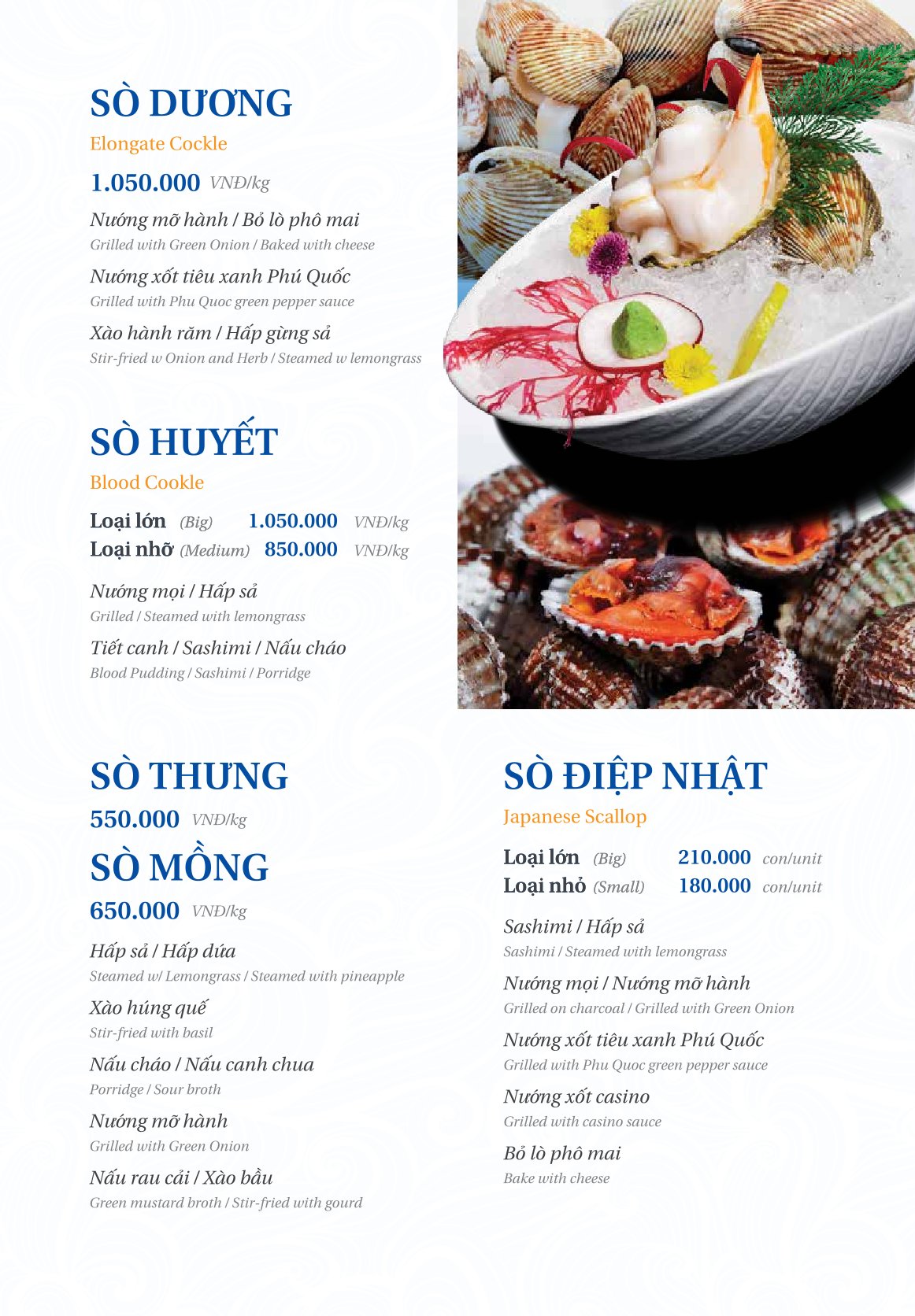 SÒ DƯƠNG
Elongate Cockle
1.050.000 VNĐ/kg
Nướng mỡ hành / Bỏ lò phô mai
Grilled with Green Onion / Baked with cheese
Nướng xốt tiêu xanh Phú Quốc
Grilled with Phu Quoc green pepper sauce
Xào hành răm / Hấp gừng sả
Stir-fried w Onion and Herb / Steamed w lemongrass

SÒ HUYẾT
Blood Cookle
Loại lớn (Big) 1.050.000 VNĐ/kg
Loại nhỡ (Medium) 850.000 VNĐ/kg
Nướng mọi / Hấp sả
Grilled / Steamed with lemongrass
Tiết canh / Sashimi / Nấu cháo
Blood Pudding / Sashimi / Porridge

SÒ THƯNG
550.000 VNĐ/kg
SÒ MỒNG
650.000 VNĐ/kg
Hấp sả / Hấp dứa
Steamed w/ Lemongrass / Steamed with pineapple
Xào húng quế
Stir-fried with basil
Nấu cháo / Nấu canh chua
Porridge / Sour broth
Nướng mỡ hành
Grilled with Green Onion
Nấu rau cải / Xào bầu
Green mustard broth / Stir-fried with gourd

SÒ ĐIỆP NHẬT
Japanese Scallop
Loại lớn (Big) 210.000 con/unit
Loại nhỏ (Small) 180.000 con/unit
Sashimi / Hấp sả
Sashimi / Steamed with lemongrass
Nướng mọi / Nướng mỡ hành
Grilled on charcoal / Grilled with Green Onion
Nướng xốt tiêu xanh Phú Quốc
Grilled with Phu Quoc green pepper sauce
Nướng xốt casino
Grilled with casino sauce
Bỏ lò phô mai
Bake with cheese